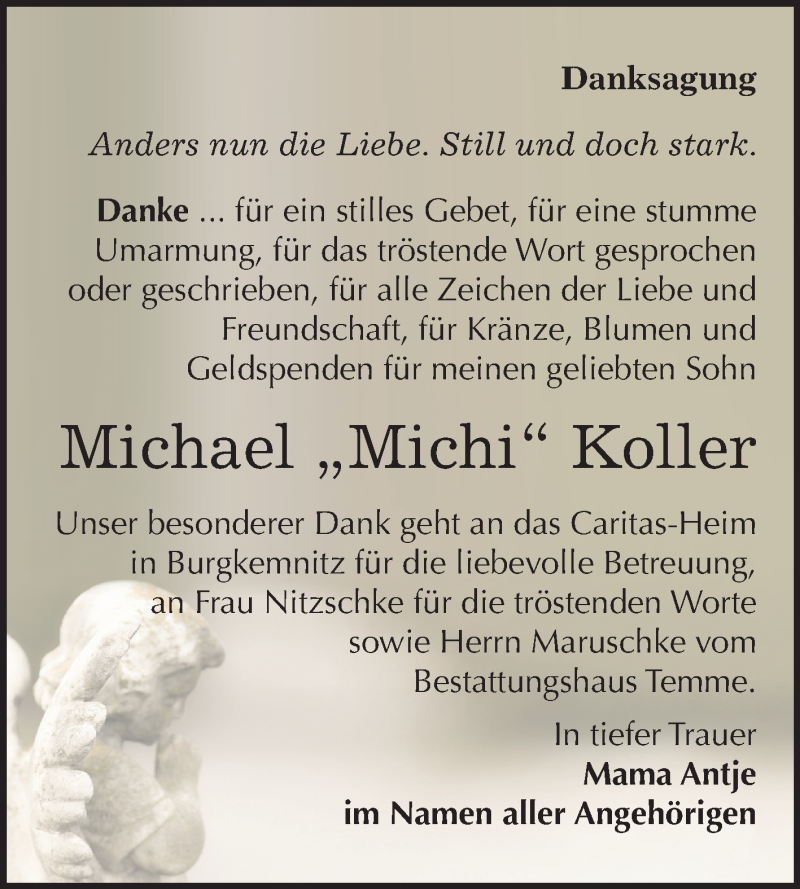 Danksagung

Anders nun die Liebe. Still und doch stark.

Danke ... für ein stilles Gebet, für eine stumme Umarmung, für das tröstende Wort gesprochen oder geschrieben, für alle Zeichen der Liebe und Freundschaft, für Kränze, Blumen und Geldspenden für meinen geliebten Sohn

Michael „Michi“ Koller

Unser besonderer Dank geht an das Caritas-Heim in Burgkemnitz für die liebevolle Betreuung, an Frau Nitzschke für die tröstenden Worte sowie Herrn Maruschke vom Bestattungshaus Temme.

In tiefer Trauer
Mama Antje
im Namen aller Angehörigen